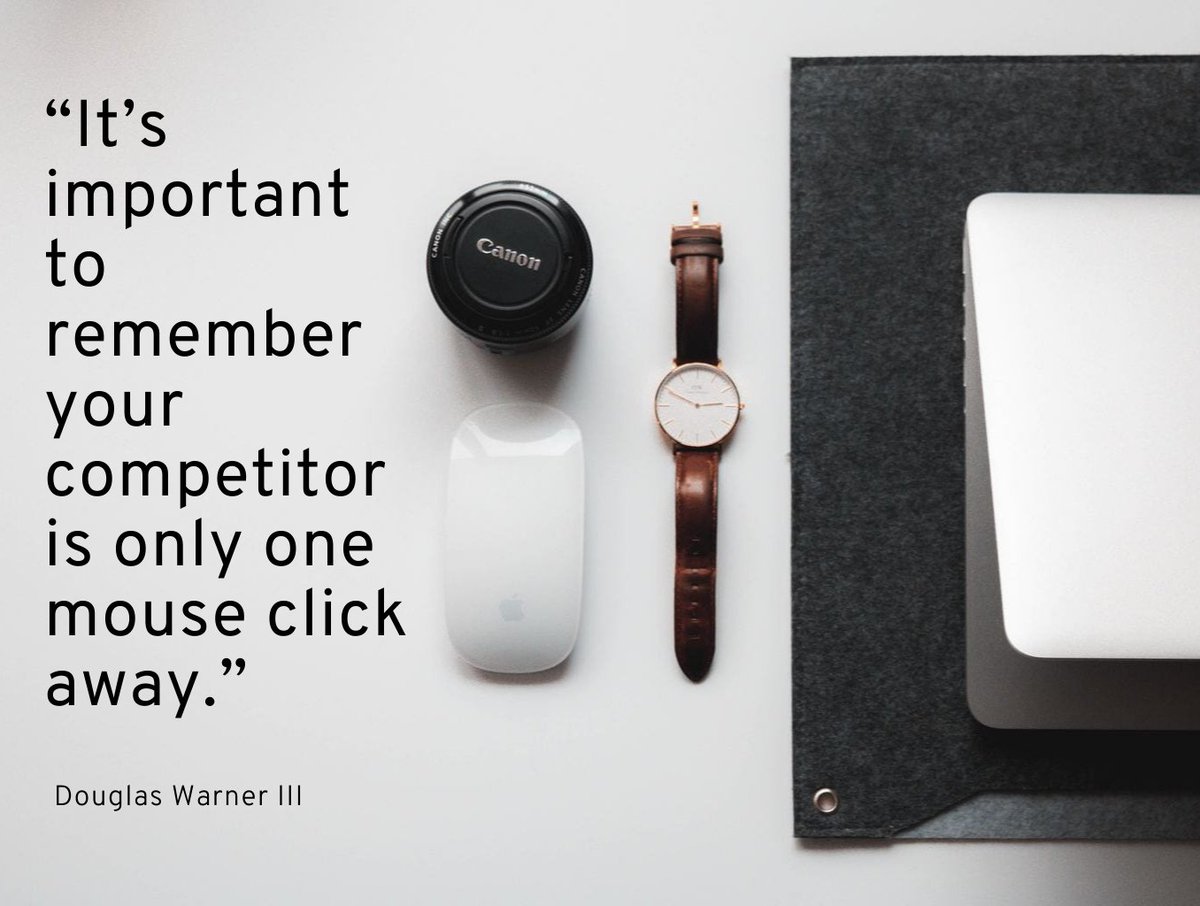 “It’s important to remember your competitor is only one mouse click away.”

Douglas Warner III

Canon